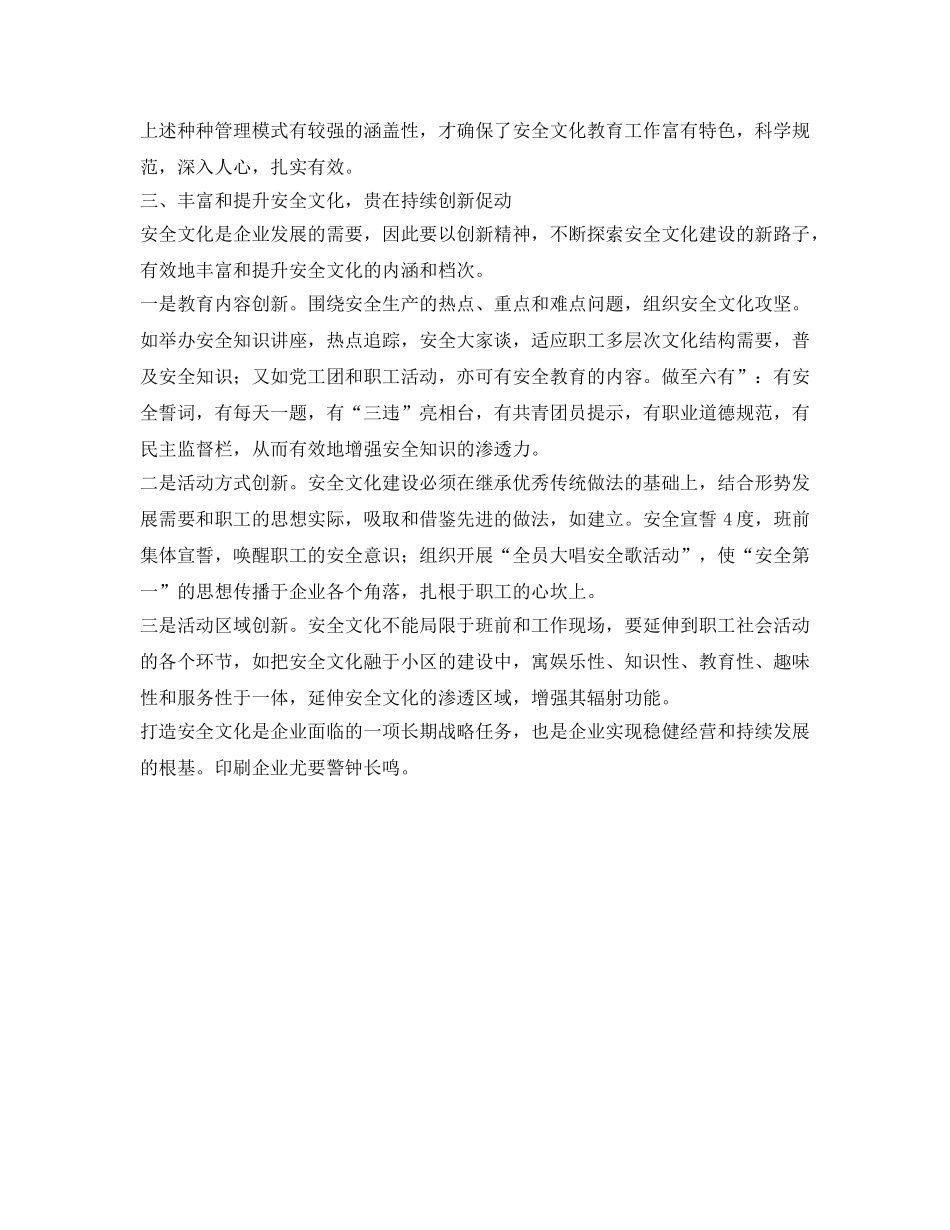 上述种种管理模式有较强的涵盖性，才确保了安全文化教育工作富有特色，科学规范，深入人心，扎实有效。
三、丰富和提升安全文化，贵在持续创新促动
安全文化是企业发展的需要，因此要以创新精神，不断探索安全文化建设的新路子，有效地丰富和提升安全文化的内涵和档次。
一是教育内容创新。围绕安全生产的热点、重点和难点问题，组织安全文化攻坚。如举办安全知识讲座，热点追踪，安全大家谈，适应职工多层次文化结构需要，普及安全知识；又如党工团和职工活动，亦可有安全教育的内容。做至六有”：有安全誓词，有每天一题，有“三违”亮相台，有共青团员提示，有职业道德规范，有民主监督栏，从而有效地增强安全知识的渗透力。
二是活动方式创新。安全文化建设必须在继承优秀传统做法的基础上，结合形势发展需要和职工的思想实际，吸取和借鉴先进的做法，如建立。安全宣誓 4 度，班前集体宣誓，唤醒职工的安全意识；组织开展“全员大唱安全歌活动”，使“安全第一”的思想传播于企业各个角落，扎根于职工的心坎上。
三是活动区域创新。安全文化不能局限于班前和工作现场，要延伸到职工社会活动的各个环节，如把安全文化融于小区的建设中，寓娱乐性、知识性、教育性、趣味性和服务性于一体，延伸安全文化的渗透区域，增强其辐射功能。
打造安全文化是企业面临的一项长期战略任务，也是企业实现稳健经营和持续发展的根基。印刷企业尤要警钟长鸣。